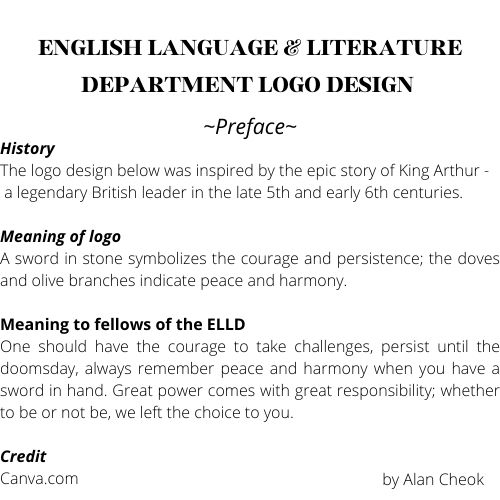 ENGLISH LANGUAGE & LITERATURE DEPARTMENT LOGO DESIGN

~Preface~

History
The logo design below was inspired by the epic story of King Arthur - a legendary British leader in the late 5th and early 6th centuries.

Meaning of logo
A sword in stone symbolizes the courage and persistence; the doves and olive branches indicate peace and harmony.

Meaning to fellows of the ELLD
One should have the courage to take challenges, persist until the doomsday, always remember peace and harmony when you have a sword in hand. Great power comes with great responsibility; whether to be or not be, we left the choice to you.

Credit
Canva.com

by Alan Cheok